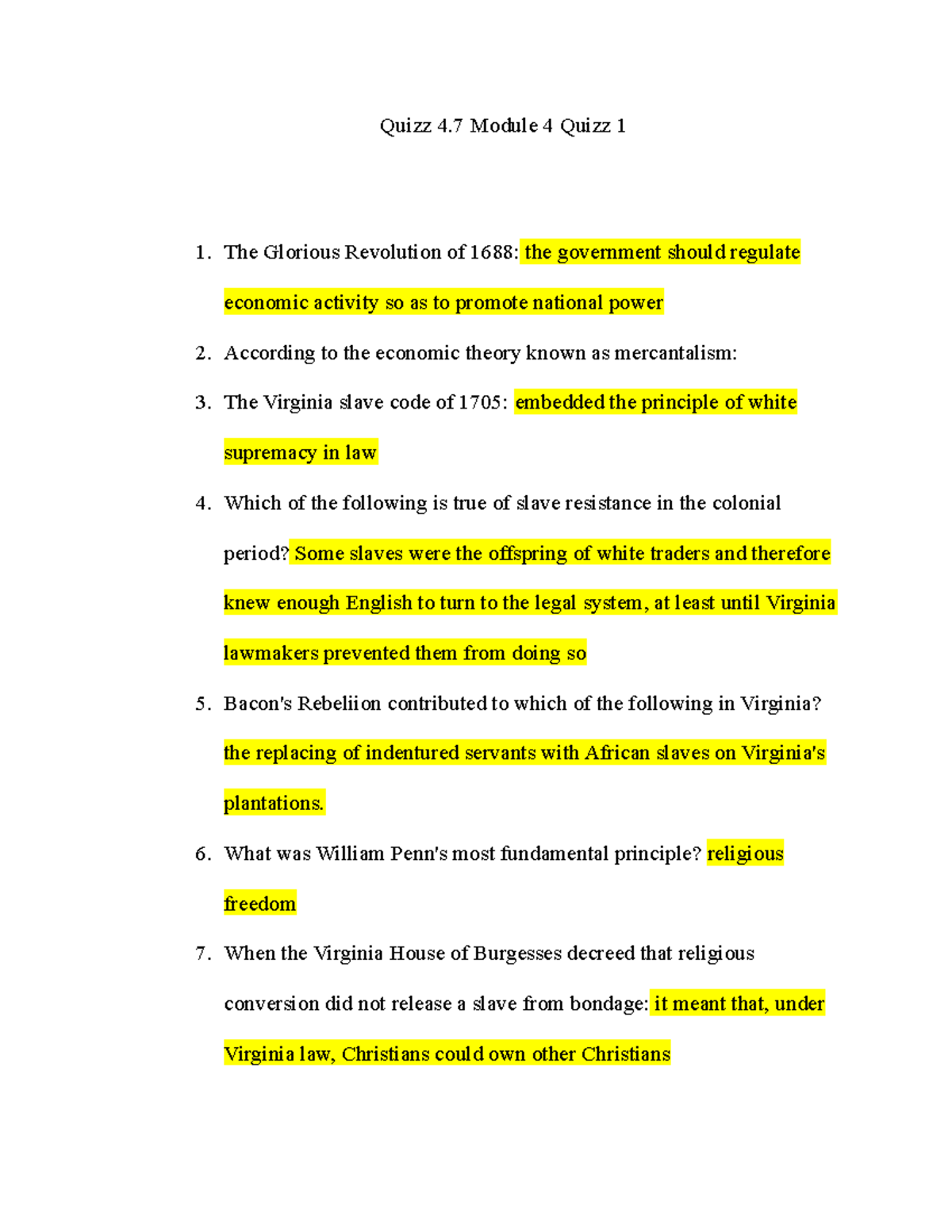 Quizz 4.7 Module 4 Quizz 1

1. The Glorious Revolution of 1688: the government should regulate economic activity so as to promote national power

2. According to the economic theory known as mercantalism:

3. The Virginia slave code of 1705: embedded the principle of white supremacy in law

4. Which of the following is true of slave resistance in the colonial period? Some slaves were the offspring of white traders and therefore knew enough English to turn to the legal system, at least until Virginia lawmakers prevented them from doing so

5. Bacon's Rebeliion contributed to which of the following in Virginia? the replacing of indentured servants with African slaves on Virginia's plantations.

6. What was William Penn's most fundamental principle? religious freedom

7. When the Virginia House of Burgesses decreed that religious conversion did not release a slave from bondage: it meant that, under Virginia law, Christians could own other Christians